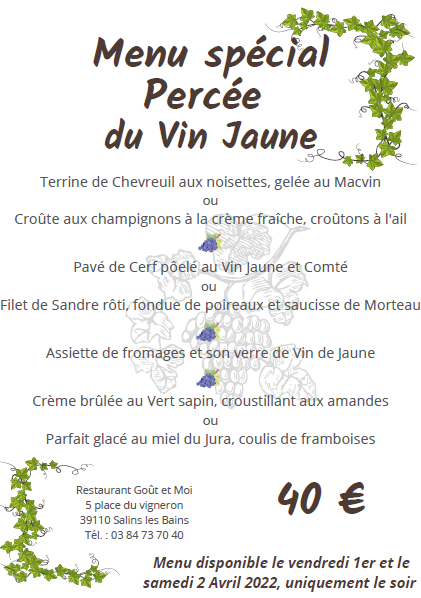 Menu spécial
Percée
du Vin Jaune

Terrine de Chevreuil aux noisettes, gelée au Macvin
ou
Croûte aux champignons à la crème fraîche, croûtons à l'ail

Pavé de Cerf pôelé au Vin Jaune et Comté
ou
Filet de Sandre rôti, fondue de poireaux et saucisse de Morteau

Assiette de fromages et son verre de Vin de Jaune

Crème brûlée au Vert sapin, croustillant aux amandes
ou
Parfait glacé au miel du Jura, coulis de framboises

Restaurant Goût et Moi
5 place du vigneron
39110 Salins les Bains
Tél. : 03 84 73 70 40

40 €

Menu disponible le vendredi 1er et le samedi 2 Avril 2022, uniquement le soir